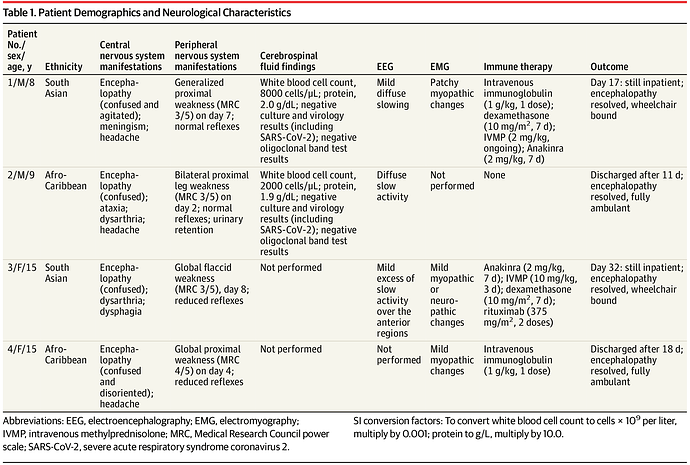 Table 1. Patient Demographics and Neurological Characteristics

| Patient No./ sex/ age, y | Ethnicity | Central nervous system manifestations | Peripheral nervous system manifestations | Cerebrospinal fluid findings | EEG | EMG | Immune therapy | Outcome |
|---|---|---|---|---|---|---|---|---|
| 1/M/8 | South Asian | Encephalopathy (confused and agitated); meningism; headache | Generalized proximal weakness (MRC 3/5) on day 7; normal reflexes | White blood cell count, 8000 cells/μL; protein, 2.0 g/dL; negative culture and virology results (including SARS-CoV-2); negative oligoclonal band test results | Mild diffuse slowing | Patchy myopathic changes | Intravenous immunoglobulin (1 g/kg, 1 dose); dexamethasone (10 mg/m$^2$, 7 d); IVMP (2 mg/kg, ongoing); Anakinra (2 mg/kg, 7 d) | Day 17: still inpatient; encephalopathy resolved, wheelchair bound |
| 2/M/9 | Afro-Caribbean | Encephalopathy (confused); ataxia; dysarthria; headache | Bilateral proximal leg weakness (MRC 3/5) on day 2; normal reflexes; urinary retention | White blood cell count, 2000 cells/μL; protein, 1.9 g/dL; negative culture and virology results (including SARS-CoV-2); negative oligoclonal band test results | Diffuse slow activity | Not performed | None | Discharged after 11 d; encephalopathy resolved, fully ambulant |
| 3/F/15 | South Asian | Encephalopathy (confused); dysarthria; dysphagia | Global flaccid weakness (MRC 3/5), day 8; reduced reflexes | Not performed | Mild excess of slow activity over the anterior regions | Mild myopathic or neuropathic changes | Anakinra (2 mg/kg, 7 d); IVMP (10 mg/kg, 3 d); dexamethasone (10 mg/m$^2$, 7 d); rituximab (375 mg/m$^2$, 2 doses) | Day 32: still inpatient; encephalopathy resolved, wheelchair bound |
| 4/F/15 | Afro-Caribbean | Encephalopathy (confused and disoriented); headache | Global proximal weakness (MRC 4/5) on day 4; reduced reflexes | Not performed | Not performed | Mild myopathic changes | Intravenous immunoglobulin (1 g/kg, 1 dose) | Discharged after 18 d; encephalopathy resolved, fully ambulant |

Abbreviations: EEG, electroencephalography; EMG, electromyography; IVMP, intravenous methylprednisolone; MRC, Medical Research Council power scale; SARS-CoV-2, severe acute respiratory syndrome coronavirus 2.

SI conversion factors: To convert white blood cell count to cells × $10^9$ per liter, multiply by 0.001; protein to g/L, multiply by 10.0.